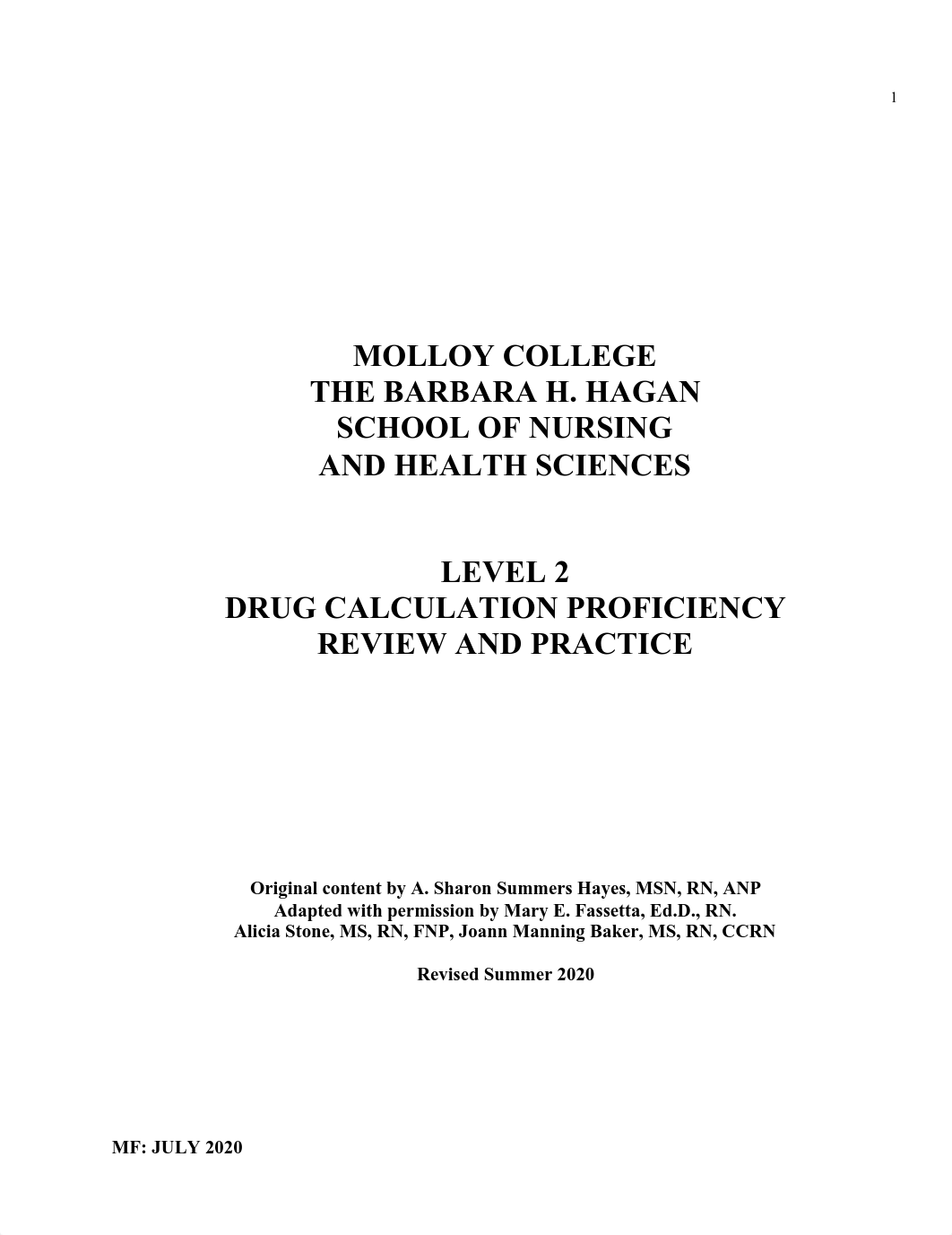 1

MOLLOY COLLEGE
THE BARBARA H. HAGAN
SCHOOL OF NURSING
AND HEALTH SCIENCES

LEVEL 2
DRUG CALCULATION PROFICIENCY
REVIEW AND PRACTICE

Original content by A. Sharon Summers Hayes, MSN, RN, ANP
Adapted with permission by Mary E. Fassetta, Ed.D., RN.
Alicia Stone, MS, RN, FNP, Joann Manning Baker, MS, RN, CCRN

Revised Summer 2020

MF: JULY 2020